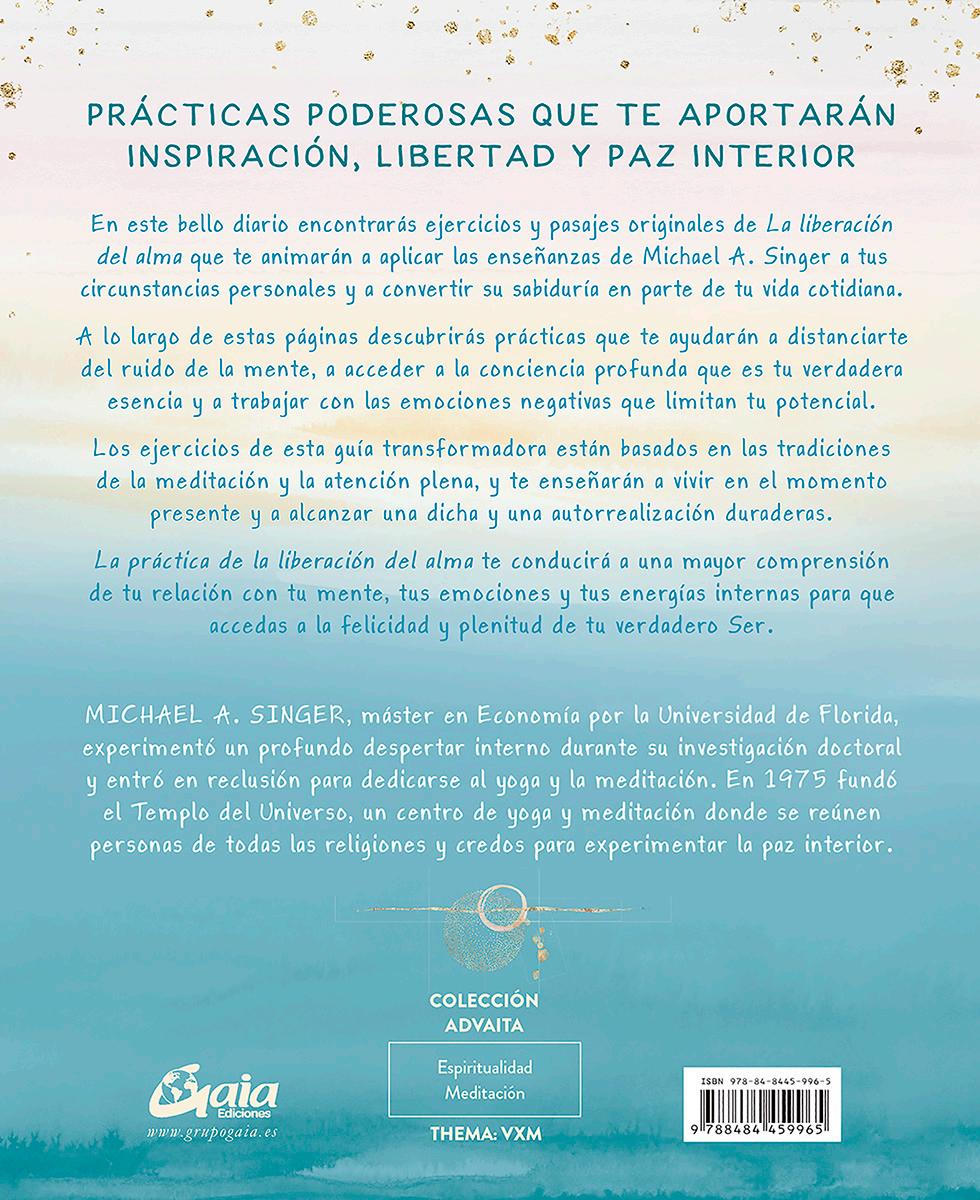 PRÁCTICAS PODEROSAS QUE TE APORTARÁN INSPIRACIÓN, LIBERTAD Y PAZ INTERIOR

En este bello diario encontrarás ejercicios y pasajes originales de La liberación del alma que te animarán a aplicar las enseñanzas de Michael A. Singer a tus circunstancias personales y a convertir su sabiduría en parte de tu vida cotidiana.

A lo largo de estas páginas descubrirás prácticas que te ayudarán a distanciarte del ruido de la mente, a acceder a la conciencia profunda que es tu verdadera esencia y a trabajar con las emociones negativas que limitan tu potencial.

Los ejercicios de esta guía transformadora están basados en las tradiciones de la meditación y la atención plena, y te enseñarán a vivir en el momento presente y a alcanzar una dicha y una autorrealización duraderas.

La práctica de la liberación del alma te conducirá a una mayor comprensión de tu relación con tu mente, tus emociones y tus energías internas para que accedas a la felicidad y plenitud de tu verdadero Ser.

MICHAEL A. SINGER, máster en Economía por la Universidad de Florida, experimentó un profundo despertar interno durante su investigación doctoral y entró en reclusión para dedicarse al yoga y la meditación. En 1975 fundó el Templo del Universo, un centro de yoga y meditación donde se reúnen personas de todas las religiones y credos para experimentar la paz interior.

COLECCIÓN ADVAITA

Espiritualidad
Meditación

THEMA: VXM

Gaia Ediciones
www.grupogaia.es

ISBN 978-84-8445-996-5
9 788484 459965